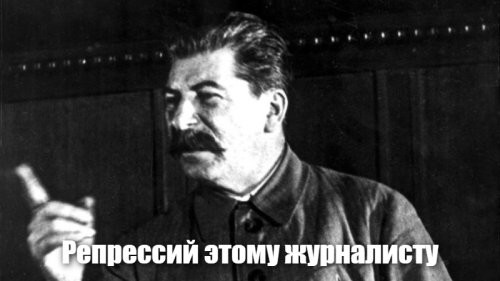 Репрессий этому журналисту